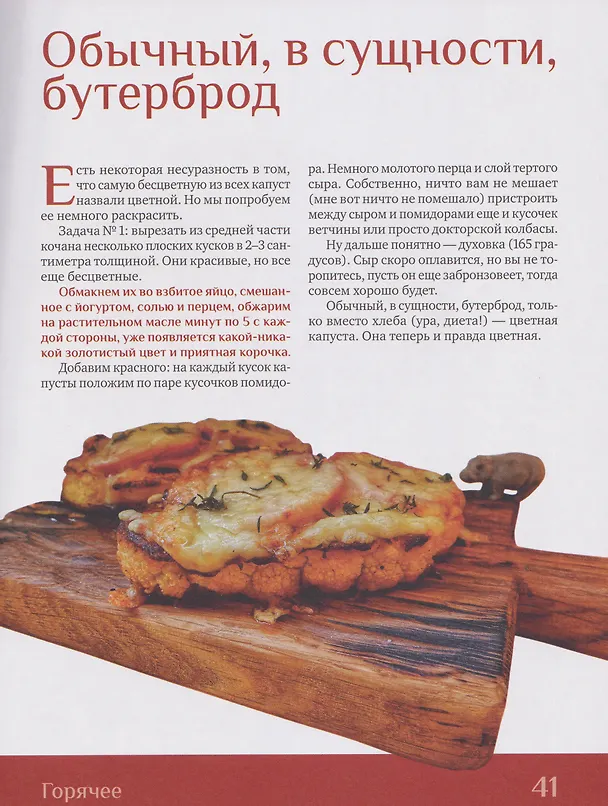 Обычный, в сущности, бутерброд

Есть некоторая несуразность в том, что самую бесцветную из всех капуст назвали цветной. Но мы попробуем ее немного раскрасить.

Задача № 1: вырезать из средней части кочана несколько плоских кусков в 2–3 сантиметра толщиной. Они красивые, но все еще бесцветные.

Обмакнем их во взбитое яйцо, смешанное с йогуртом, солью и перцем, обжарим на растительном масле минут по 5 с каждой стороны, уже появляется какой-никакой золотистый цвет и приятная корочка.

Добавим красного: на каждый кусок капусты положим по паре кусочков помидора. Немного молотого перца и слой тертого сыра. Собственно, ничто вам не мешает (мне вот ничто не помешало) пристроить между сыром и помидорами еще и кусочек ветчины или просто докторской колбасы.

Ну дальше понятно — духовка (165 градусов). Сыр скоро оплавится, но вы не торопитесь, пусть он еще забронзовеет, тогда совсем хорошо будет.

Обычный, в сущности, бутерброд, только вместо хлеба (ура, диета!) — цветная капуста. Она теперь и правда цветная.

Горячее
41